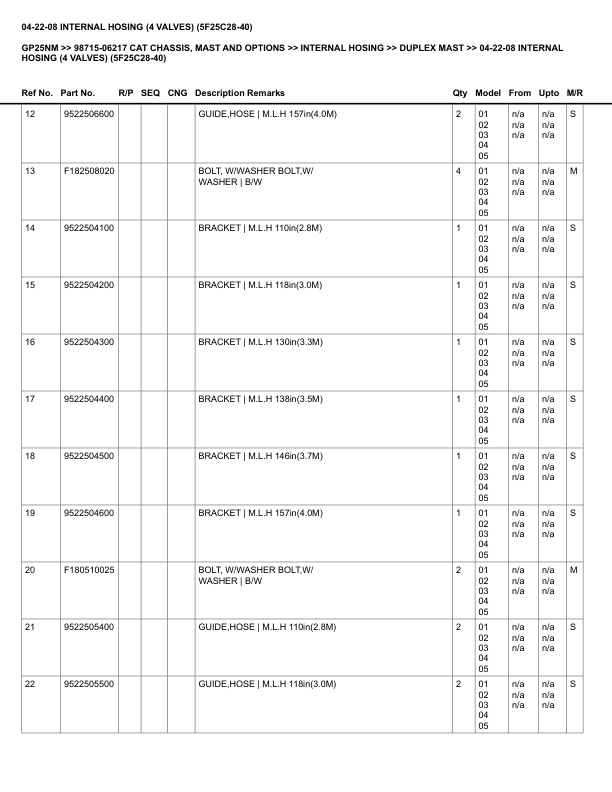 04-22-08 INTERNAL HOSING (4 VALVES) (5F25C28-40)

GP25NM >> 98715-06217 CAT CHASSIS, MAST AND OPTIONS >> INTERNAL HOSING >> DUPLEX MAST >> 04-22-08 INTERNAL HOSING (4 VALVES) (5F25C28-40)

| Ref No. | Part No. | R/P | SEQ | CNG | Description Remarks | Qty | Model | From | Upto | M/R |
|---|---|---|---|---|---|---|---|---|---|---|
| 12 | 9522506600 | | | | GUIDE,HOSE \| M.L.H 157in(4.0M) | 2 | 01 02 03 04 05 | n/a n/a n/a | n/a n/a n/a | S |
| 13 | F182508020 | | | | BOLT, W/WASHER BOLT,W/ WASHER \| B/W | 4 | 01 02 03 04 05 | n/a n/a n/a | n/a n/a n/a | M |
| 14 | 9522504100 | | | | BRACKET \| M.L.H 110in(2.8M) | 1 | 01 02 03 04 05 | n/a n/a n/a | n/a n/a n/a | S |
| 15 | 9522504200 | | | | BRACKET \| M.L.H 118in(3.0M) | 1 | 01 02 03 04 05 | n/a n/a n/a | n/a n/a n/a | S |
| 16 | 9522504300 | | | | BRACKET \| M.L.H 130in(3.3M) | 1 | 01 02 03 04 05 | n/a n/a n/a | n/a n/a n/a | S |
| 17 | 9522504400 | | | | BRACKET \| M.L.H 138in(3.5M) | 1 | 01 02 03 04 05 | n/a n/a n/a | n/a n/a n/a | S |
| 18 | 9522504500 | | | | BRACKET \| M.L.H 146in(3.7M) | 1 | 01 02 03 04 05 | n/a n/a n/a | n/a n/a n/a | S |
| 19 | 9522504600 | | | | BRACKET \| M.L.H 157in(4.0M) | 1 | 01 02 03 04 05 | n/a n/a n/a | n/a n/a n/a | S |
| 20 | F180510025 | | | | BOLT, W/WASHER BOLT,W/ WASHER \| B/W | 2 | 01 02 03 04 05 | n/a n/a n/a | n/a n/a n/a | M |
| 21 | 9522505400 | | | | GUIDE,HOSE \| M.L.H 110in(2.8M) | 2 | 01 02 03 04 05 | n/a n/a n/a | n/a n/a n/a | S |
| 22 | 9522505500 | | | | GUIDE,HOSE \| M.L.H 118in(3.0M) | 2 | 01 02 03 04 05 | n/a n/a n/a | n/a n/a n/a | S |